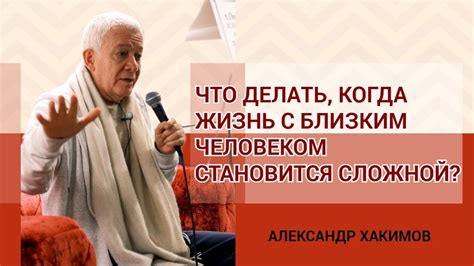 ЧТО ДЕЛАТЬ, КОГДА ЖИЗНЬ С БЛИЗКИМ ЧЕЛОВЕКОМ СТАНОВИТСЯ СЛОЖНОЙ?

АЛЕКСАНДР ХАКИМОВ